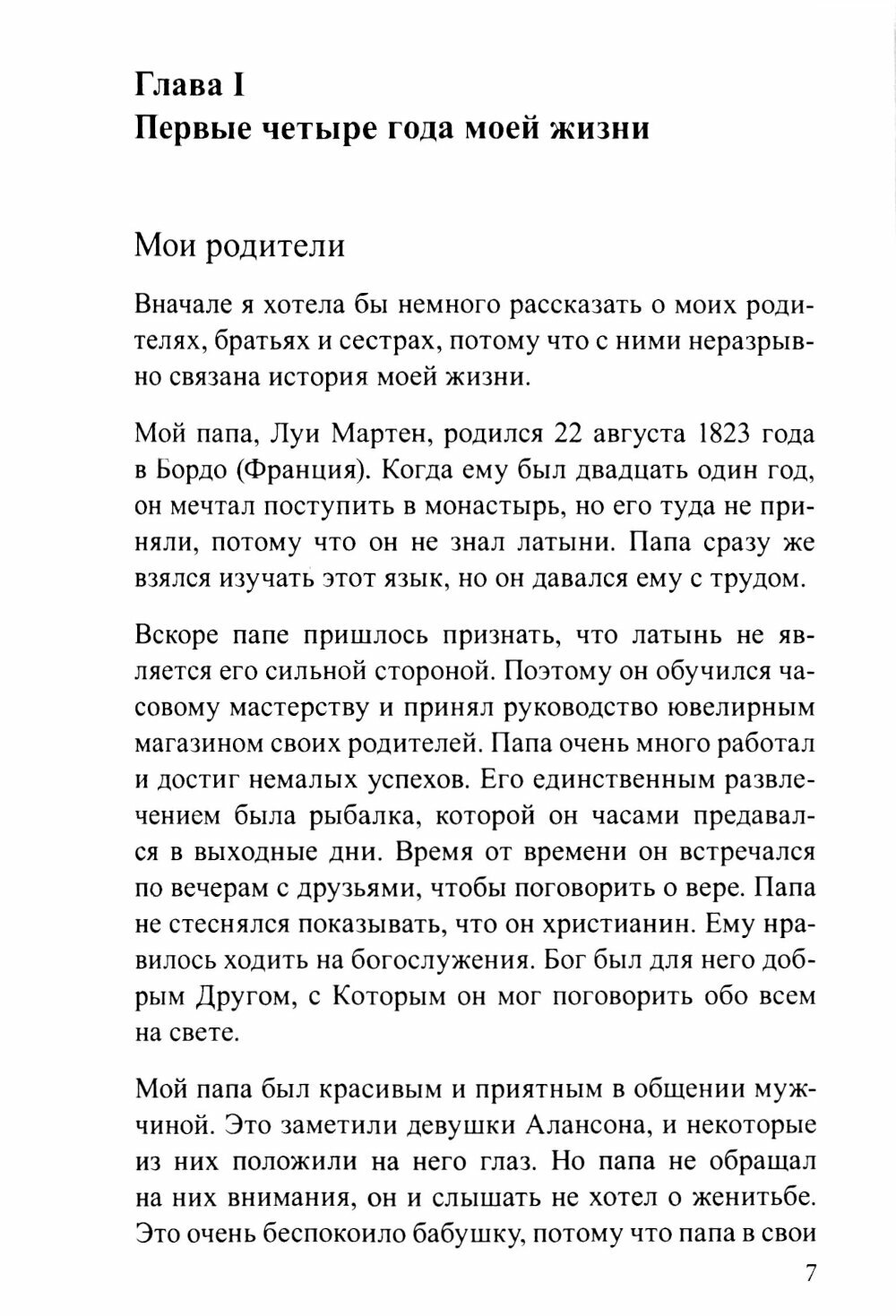 Глава I
Первые четыре года моей жизни

Мои родители

Вначале я хотела бы немного рассказать о моих родителях, братьях и сестрах, потому что с ними неразрывно связана история моей жизни.

Мой папа, Луи Мартен, родился 22 августа 1823 года в Бордо (Франция). Когда ему был двадцать один год, он мечтал поступить в монастырь, но его туда не приняли, потому что он не знал латыни. Папа сразу же взялся изучать этот язык, но он давался ему с трудом.

Вскоре папе пришлось признать, что латынь не является его сильной стороной. Поэтому он обучился часовому мастерству и принял руководство ювелирным магазином своих родителей. Папа очень много работал и достиг немалых успехов. Его единственным развлечением была рыбалка, которой он часами предавался в выходные дни. Время от времени он встречался по вечерам с друзьями, чтобы поговорить о вере. Папа не стеснялся показывать, что он христианин. Ему нравилось ходить на богослужения. Бог был для него добрым Другом, с Которым он мог поговорить обо всем на свете.

Мой папа был красивым и приятным в общении мужчиной. Это заметили девушки Алансона, и некоторые из них положили на него глаз. Но папа не обращал на них внимания, он и слышать не хотел о женитьбе. Это очень беспокоило бабушку, потому что папа в свои

7